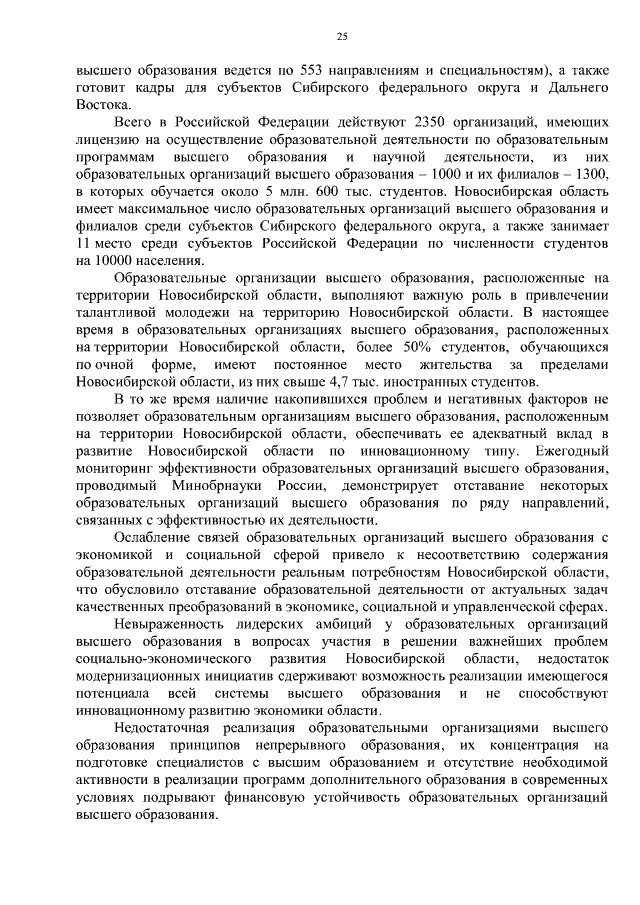 25

высшего образования ведется по 553 направлениям и специальностям), а также готовит кадры для субъектов Сибирского федерального округа и Дальнего Востока.

Всего в Российской Федерации действуют 2350 организаций, имеющих лицензию на осуществление образовательной деятельности по образовательным программам высшего образования и научной деятельности, из них образовательных организаций высшего образования – 1000 и их филиалов – 1300, в которых обучается около 5 млн. 600 тыс. студентов. Новосибирская область имеет максимальное число образовательных организаций высшего образования и филиалов среди субъектов Сибирского федерального округа, а также занимает 11 место среди субъектов Российской Федерации по численности студентов на 10000 населения.

Образовательные организации высшего образования, расположенные на территории Новосибирской области, выполняют важную роль в привлечении талантливой молодежи на территорию Новосибирской области. В настоящее время в образовательных организациях высшего образования, расположенных на территории Новосибирской области, более 50% студентов, обучающихся по очной форме, имеют постоянное место жительства за пределами Новосибирской области, из них свыше 4,7 тыс. иностранных студентов.

В то же время наличие накопившихся проблем и негативных факторов не позволяет образовательным организациям высшего образования, расположенным на территории Новосибирской области, обеспечивать ее адекватный вклад в развитие Новосибирской области по инновационному типу. Ежегодный мониторинг эффективности образовательных организаций высшего образования, проводимый Минобрнауки России, демонстрирует отставание некоторых образовательных организаций высшего образования по ряду направлений, связанных с эффективностью их деятельности.

Ослабление связей образовательных организаций высшего образования с экономикой и социальной сферой привело к несоответствию содержания образовательной деятельности реальным потребностям Новосибирской области, что обусловило отставание образовательной деятельности от актуальных задач качественных преобразований в экономике, социальной и управленческой сферах.

Невыраженность лидерских амбиций у образовательных организаций высшего образования в вопросах участия в решении важнейших проблем социально-экономического развития Новосибирской области, недостаток модернизационных инициатив сдерживают возможность реализации имеющегося потенциала всей системы высшего образования и не способствуют инновационному развитию экономики области.

Недостаточная реализация образовательными организациями высшего образования принципов непрерывного образования, их концентрация на подготовке специалистов с высшим образованием и отсутствие необходимой активности в реализации программ дополнительного образования в современных условиях подрывают финансовую устойчивость образовательных организаций высшего образования.